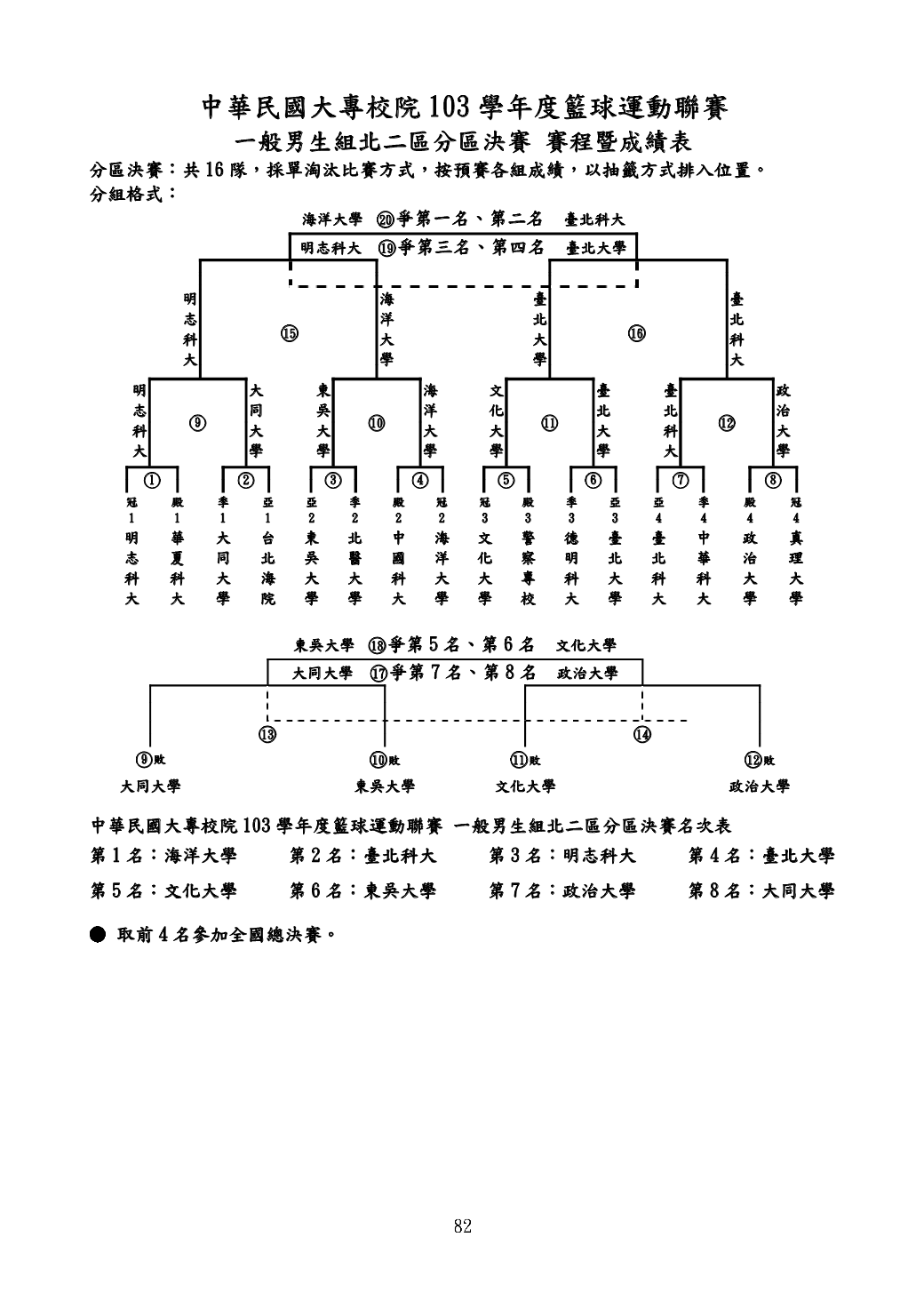 中華民國大專校院 103 學年度籃球運動聯賽
一般男生組北二區分區決賽 賽程暨成績表

分區決賽：共 16 隊，採單淘汰比賽方式，按預賽各組成績，以抽籤方式排入位置。
分組格式：

海洋大學 ⑳爭第一名、第二名 臺北科大
明志科大 ⑲爭第三名、第四名 臺北大學

明志科大 ⑮ 海洋大學 臺北大學 ⑯ 臺北科大

明志科大 ⑨ 大同大學 東吳大學 ⑩ 海洋大學 文化大學 ⑪ 臺北大學 臺北科大 ⑫ 政治大學

① ② ③ ④ ⑤ ⑥ ⑦ ⑧

冠1 殿1 季1 亞1 亞2 季2 殿2 冠2 冠3 殿3 季3 亞3 亞4 季4 殿4 冠4

明志科大 華夏科大 大同大學 台北海院 東吳大學 北醫大學 中國科大 海洋大學 文化大學 警察專校 德明科大 臺北大學 臺北科大 中華科大 政治大學 真理大學

東吳大學 ⑱爭第 5 名、第 6 名 文化大學
大同大學 ⑰爭第 7 名、第 8 名 政治大學

⑬ ⑭

⑨敗 ⑩敗 ⑪敗 ⑫敗
大同大學 東吳大學 文化大學 政治大學

中華民國大專校院 103 學年度籃球運動聯賽 一般男生組北二區分區決賽名次表
第 1 名：海洋大學 第 2 名：臺北科大 第 3 名：明志科大 第 4 名：臺北大學
第 5 名：文化大學 第 6 名：東吳大學 第 7 名：政治大學 第 8 名：大同大學

● 取前 4 名參加全國總決賽。

82